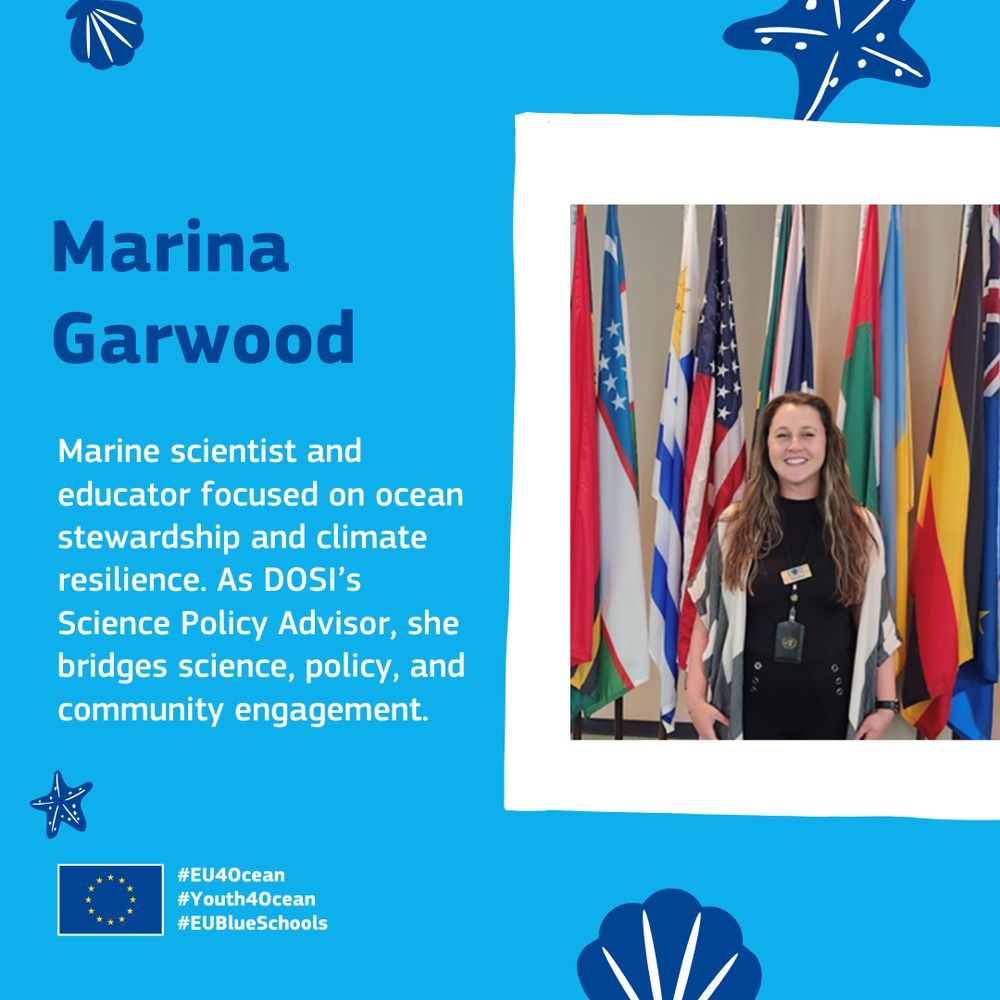 Marina Garwood

Marine scientist and educator focused on ocean stewardship and climate resilience. As DOSI's Science Policy Advisor, she bridges science, policy, and community engagement.

#EU4Ocean
#Youth4Ocean
#EUBlueSchools